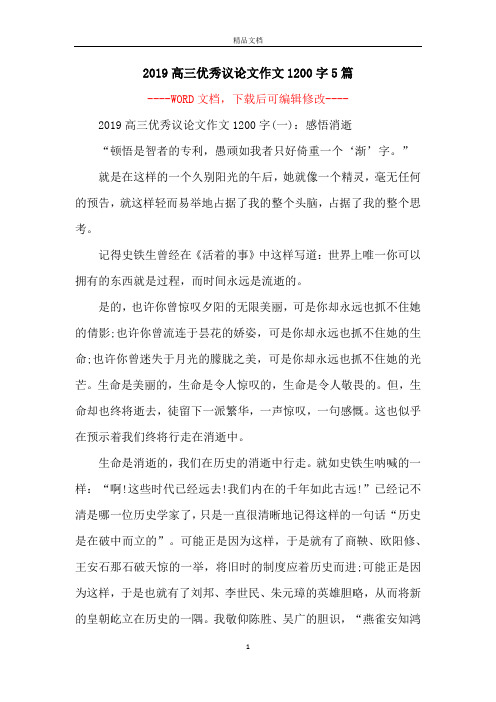 精品文档

2019高三优秀议论文作文1200字5篇

----WORD文档，下载后可编辑修改----

2019高三优秀议论文作文1200字(一)：感悟消逝

“顿悟是智者的专利，愚顽如我者只好倚重一个‘渐’字。”

就是在这样的一个久别阳光的午后，她就像一个精灵，毫无任何的预告，就这样轻而易举地占据了我的整个头脑，占据了我的整个思考。

记得史铁生曾经在《活着的事》中这样写道：世界上唯一你可以拥有的东西就是过程，而时间永远是流逝的。

是的，也许你曾惊叹夕阳的无限美丽，可是你却永远也抓不住她的倩影;也许你曾流连于昙花的娇姿，可是你却永远也抓不住她的生命;也许你曾迷失于月光的朦胧之美，可是你却永远也抓不住她的光芒。生命是美丽的，生命是令人惊叹的，生命是令人敬畏的。但，生命却也终将逝去，徒留下一派繁华，一声惊叹，一句感慨。这也似乎在预示着我们终将行走在消逝中。

生命是消逝的，我们在历史的消逝中行走。就如史铁生呐喊的一样：“啊!这些时代已经远去!我们内在的千年如此古远!”已经记不清是哪一位历史学家了，只是一直很清晰地记得这样的一句话“历史是在破中而立的”。可能正是因为这样，于是就有了商鞅、欧阳修、王安石那石破天惊的一举，将旧时的制度应着历史而进;可能正是因为这样，于是也就有了刘邦、李世民、朱元璋的英雄胆略，从而将新的皇朝屹立在历史的一隅。我敬仰陈胜、吴广的胆识，“燕雀安知鸿

1